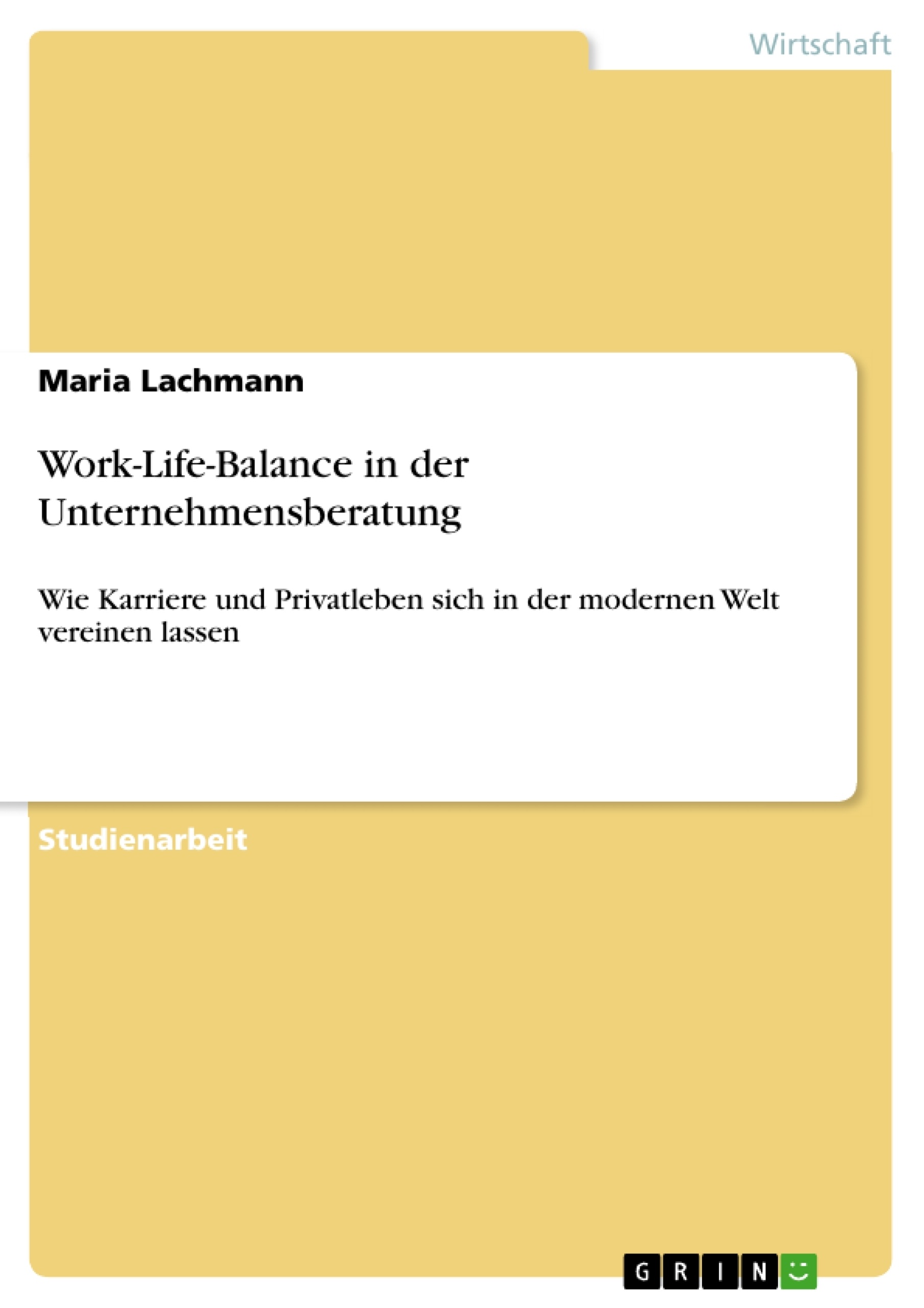 Wirtschaft

Maria Lachmann

Work-Life-Balance in der Unternehmensberatung

Wie Karriere und Privatleben sich in der modernen Welt vereinen lassen

Studienarbeit

GRIN